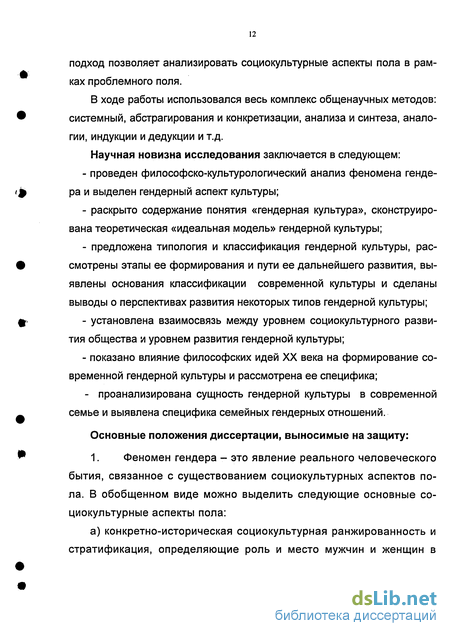 12

подход позволяет анализировать социокультурные аспекты пола в рамках проблемного поля.

В ходе работы использовался весь комплекс общенаучных методов: системный, абстрагирования и конкретизации, анализа и синтеза, аналогии, индукции и дедукции и т.д.

Научная новизна исследования заключается в следующем:

- проведен философско-культурологический анализ феномена гендера и выделен гендерный аспект культуры;

- раскрыто содержание понятия «гендерная культура», сконструирована теоретическая «идеальная модель» гендерной культуры;

- предложена типология и классификация гендерной культуры, рассмотрены этапы ее формирования и пути ее дальнейшего развития, выявлены основания классификации современной культуры и сделаны выводы о перспективах развития некоторых типов гендерной культуры;

- установлена взаимосвязь между уровнем социокультурного развития общества и уровнем развития гендерной культуры;

- показано влияние философских идей XX века на формирование современной гендерной культуры и рассмотрена ее специфика;

- проанализирована сущность гендерной культуры в современной семье и выявлена специфика семейных гендерных отношений.

Основные положения диссертации, выносимые на защиту:

1. Феномен гендера – это явление реального человеческого бытия, связанное с существованием социокультурных аспектов пола. В обобщенном виде можно выделить следующие основные социокультурные аспекты пола:

а) конкретно-историческая социокультурная ранжированность и стратификация, определяющие роль и место мужчин и женщин в

dsLib.net
библиотека диссертаций